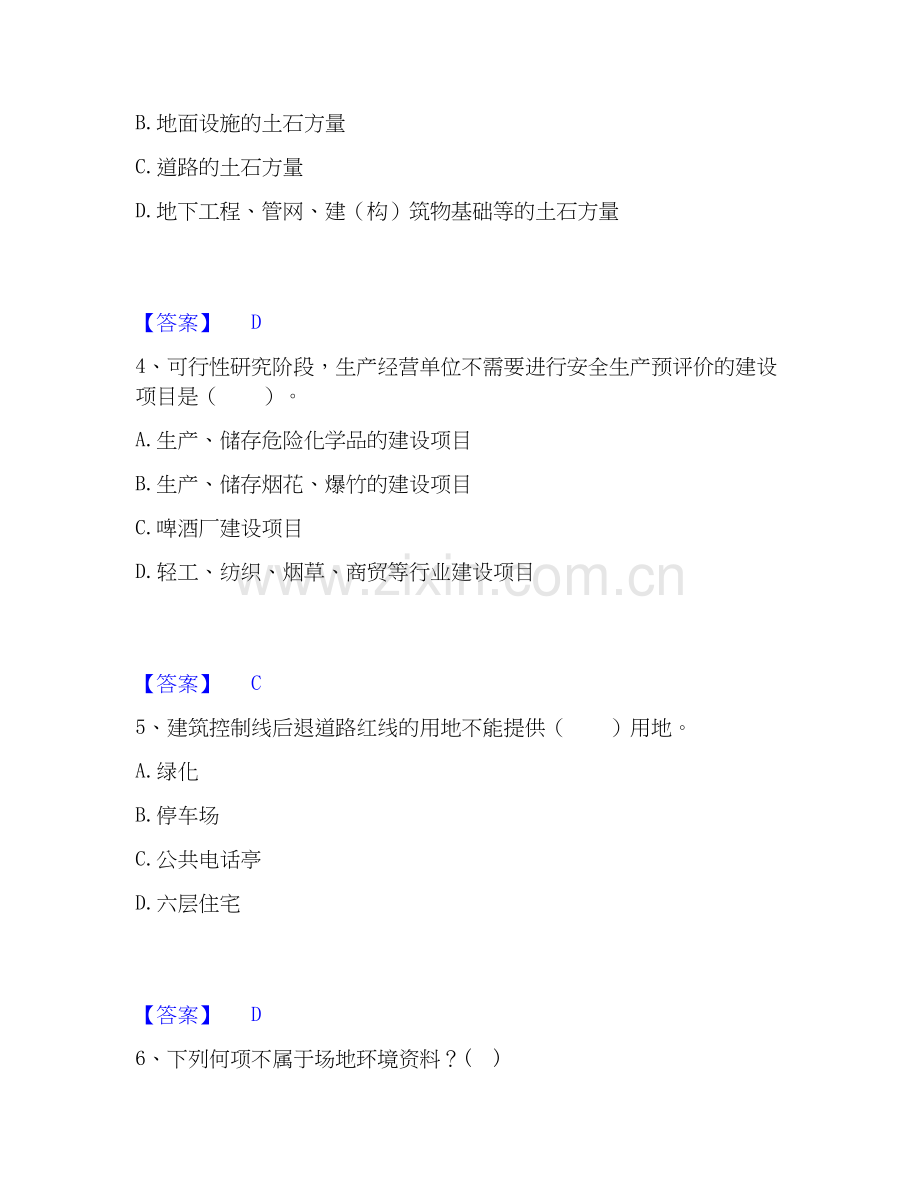 B. 地面设施的土石方量

C. 道路的土石方量

D. 地下工程、管网、建（构）筑物基础等的土石方量

【答案】 D

4、可行性研究阶段，生产经营单位不需要进行安全生产预评价的建设项目是（　　）。

A. 生产、储存危险化学品的建设项目

B. 生产、储存烟花、爆竹的建设项目

C. 啤酒厂建设项目

D. 轻工、纺织、烟草、商贸等行业建设项目

www.zixin.com.cn

【答案】 C

5、建筑控制线后退道路红线的用地不能提供（　　）用地。

A. 绿化

B. 停车场

C. 公共电话亭

D. 六层住宅

【答案】 D

6、下列何项不属于场地环境资料？（ ）